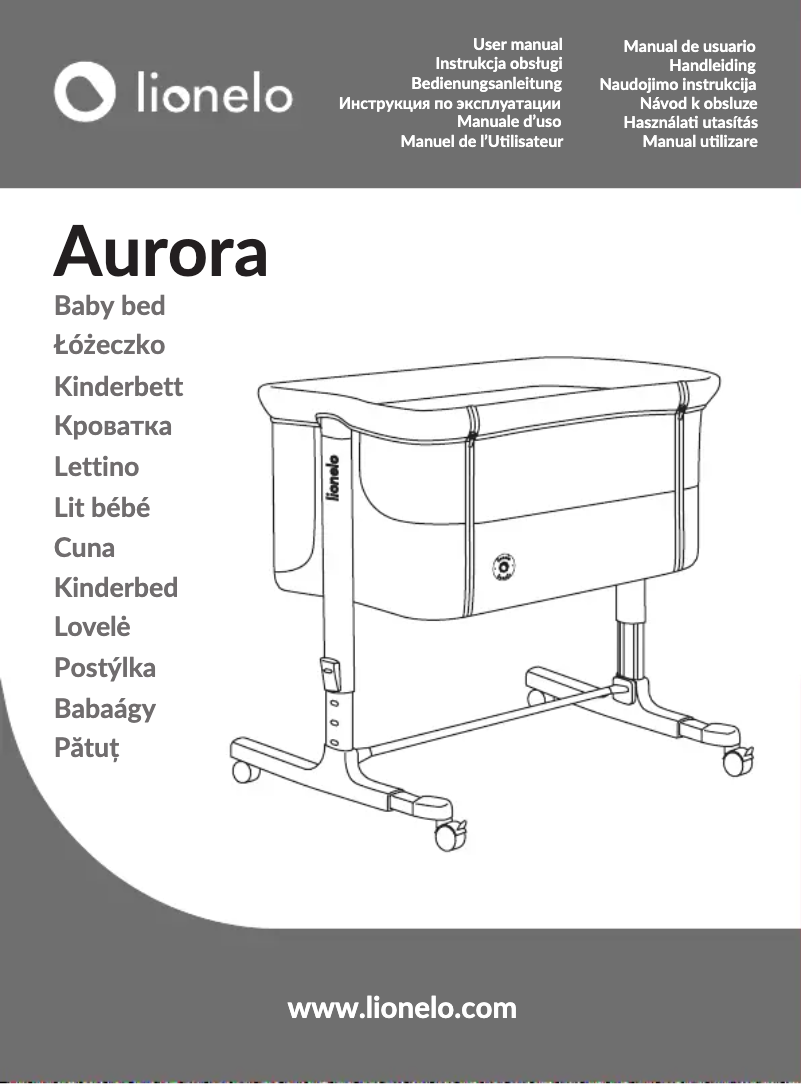 lionelo

User manual
Instrukcja obsługi
Bedienungsanleitung
Инструкция по эксплуатации
Manuale d'uso
Manuel de l'Utilisateur

Manual de usuario
Handleiding
Naudojimo instrukcija
Návod k obsluze
Használati utasítás
Manual utilizare

Aurora
Baby bed
Łóżeczko
Kinderbett
Кроватка
Lettino
Lit bébé
Cuna
Kinderbed
Lovelė
Postýlka
Babaágy
Pătuț

lionelo

www.lionelo.com